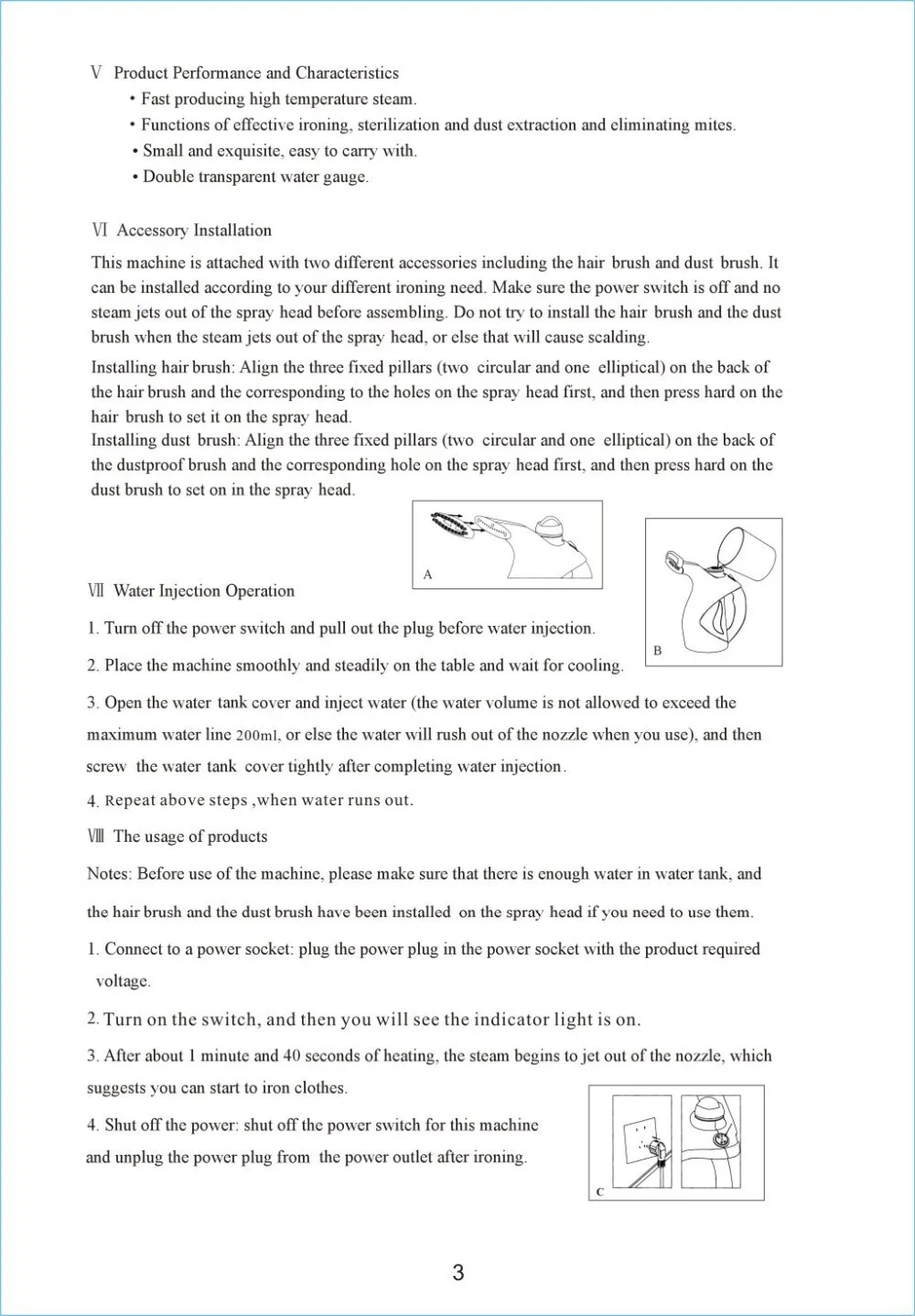 Ⅴ Product Performance and Characteristics

• Fast producing high temperature steam.
• Functions of effective ironing, sterilization and dust extraction and eliminating mites.
• Small and exquisite, easy to carry with.
• Double transparent water gauge.

Ⅵ Accessory Installation

This machine is attached with two different accessories including the hair brush and dust brush. It can be installed according to your different ironing need. Make sure the power switch is off and no steam jets out of the spray head before assembling. Do not try to install the hair brush and the dust brush when the steam jets out of the spray head, or else that will cause scalding.

Installing hair brush: Align the three fixed pillars (two circular and one elliptical) on the back of the hair brush and the corresponding to the holes on the spray head first, and then press hard on the hair brush to set it on the spray head.
Installing dust brush: Align the three fixed pillars (two circular and one elliptical) on the back of the dustproof brush and the corresponding hole on the spray head first, and then press hard on the dust brush to set on in the spray head.

A

B

Ⅶ Water Injection Operation

1. Turn off the power switch and pull out the plug before water injection.

2. Place the machine smoothly and steadily on the table and wait for cooling.

3. Open the water tank cover and inject water (the water volume is not allowed to exceed the maximum water line 200ml, or else the water will rush out of the nozzle when you use), and then screw the water tank cover tightly after completing water injection.

4. Repeat above steps ,when water runs out.

Ⅷ The usage of products

Notes: Before use of the machine, please make sure that there is enough water in water tank, and the hair brush and the dust brush have been installed on the spray head if you need to use them.

1. Connect to a power socket: plug the power plug in the power socket with the product required voltage.

2. Turn on the switch, and then you will see the indicator light is on.

3. After about 1 minute and 40 seconds of heating, the steam begins to jet out of the nozzle, which suggests you can start to iron clothes.

4. Shut off the power: shut off the power switch for this machine and unplug the power plug from the power outlet after ironing.

C

3